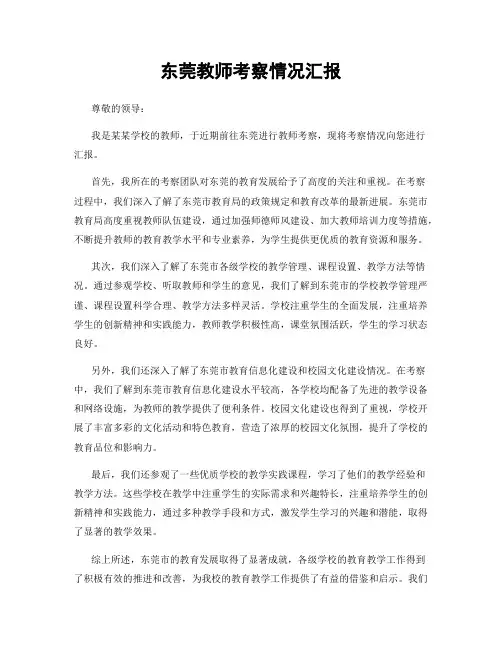 东莞教师考察情况汇报

尊敬的领导：

我是某某学校的教师，于近期前往东莞进行教师考察，现将考察情况向您进行汇报。

首先，我所在的考察团队对东莞的教育发展给予了高度的关注和重视。在考察过程中，我们深入了解了东莞市教育局的政策规定和教育改革的最新进展。东莞市教育局高度重视教师队伍建设，通过加强师德师风建设、加大教师培训力度等措施，不断提升教师的教育教学水平和专业素养，为学生提供更优质的教育资源和服务。

其次，我们深入了解了东莞市各级学校的教学管理、课程设置、教学方法等情况。通过参观学校、听取教师和学生的意见，我们了解到东莞市的学校教学管理严谨、课程设置科学合理、教学方法多样灵活。学校注重学生的全面发展，注重培养学生的创新精神和实践能力，教师教学积极性高，课堂氛围活跃，学生的学习状态良好。

另外，我们还深入了解了东莞市教育信息化建设和校园文化建设情况。在考察中，我们了解到东莞市教育信息化建设水平较高，各学校均配备了先进的教学设备和网络设施，为教师的教学提供了便利条件。校园文化建设也得到了重视，学校开展了丰富多彩的文化活动和特色教育，营造了浓厚的校园文化氛围，提升了学校的教育品位和影响力。

最后，我们还参观了一些优质学校的教学实践课程，学习了他们的教学经验和教学方法。这些学校在教学中注重学生的实际需求和兴趣特长，注重培养学生的创新精神和实践能力，通过多种教学手段和方式，激发学生学习的兴趣和潜能，取得了显著的教学效果。

综上所述，东莞市的教育发展取得了显著成就，各级学校的教育教学工作得到了积极有效的推进和改善，为我校的教育教学工作提供了有益的借鉴和启示。我们